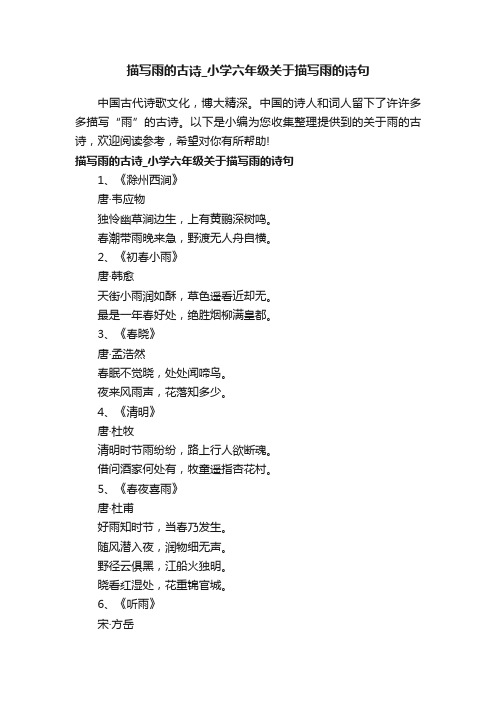 描写雨的古诗_小学六年级关于描写雨的诗句

中国古代诗歌文化，博大精深。中国的诗人和词人留下了许许多多描写“雨”的古诗。以下是小编为您收集整理提供到的关于雨的古诗，欢迎阅读参考，希望对你有所帮助!

描写雨的古诗_小学六年级关于描写雨的诗句

1、《滁州西涧》

唐·韦应物

独怜幽草涧边生，上有黄鹂深树鸣。

春潮带雨晚来急，野渡无人舟自横。

2、《初春小雨》

唐·韩愈

天街小雨润如酥，草色遥看近却无。

最是一年春好处，绝胜烟柳满皇都。

3、《春晓》

唐·孟浩然

春眠不觉晓，处处闻啼鸟。

夜来风雨声，花落知多少。

4、《清明》

唐·杜牧

清明时节雨纷纷，路上行人欲断魂。

借问酒家何处有，牧童遥指杏花村。

5、《春夜喜雨》

唐·杜甫

好雨知时节，当春乃发生。

随风潜入夜，润物细无声。

野径云俱黑，江船火独明。

晓看红湿处，花重锦官城。

6、《听雨》

宋·方岳